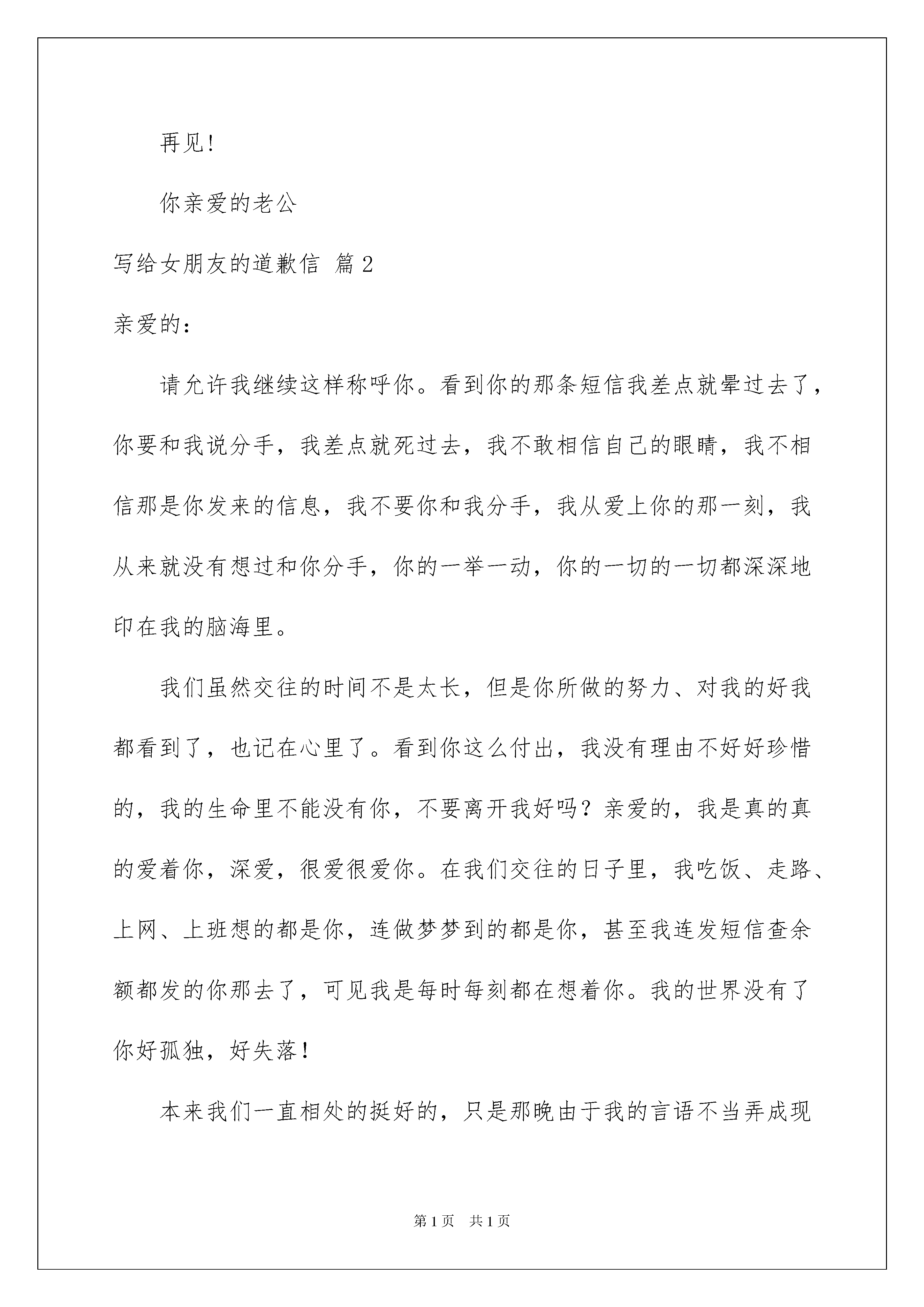 再见!

你亲爱的老公

写给女朋友的道歉信 篇2

亲爱的：

请允许我继续这样称呼你。看到你的那条短信我差点就晕过去了，你要和我说分手，我差点就死过去，我不敢相信自己的眼睛，我不相信那是你发来的信息，我不要你和我分手，我从爱上你的那一刻，我从来就没有想过和你分手，你的一举一动，你的一切的一切都深深地印在我的脑海里。

我们虽然交往的时间不是太长，但是你所做的努力、对我的好我都看到了，也记在心里了。看到你这么付出，我没有理由不好好珍惜的，我的生命里不能没有你，不要离开我好吗？亲爱的，我是真的真的爱着你，深爱，很爱很爱你。在我们交往的日子里，我吃饭、走路、上网、上班想的都是你，连做梦梦到的都是你，甚至我连发短信查余额都发的你那去了，可见我是每时每刻都在想着你。我的世界没有了你好孤独，好失落！

本来我们一直相处的挺好的，只是那晚由于我的言语不当弄成现

第1页 共1页